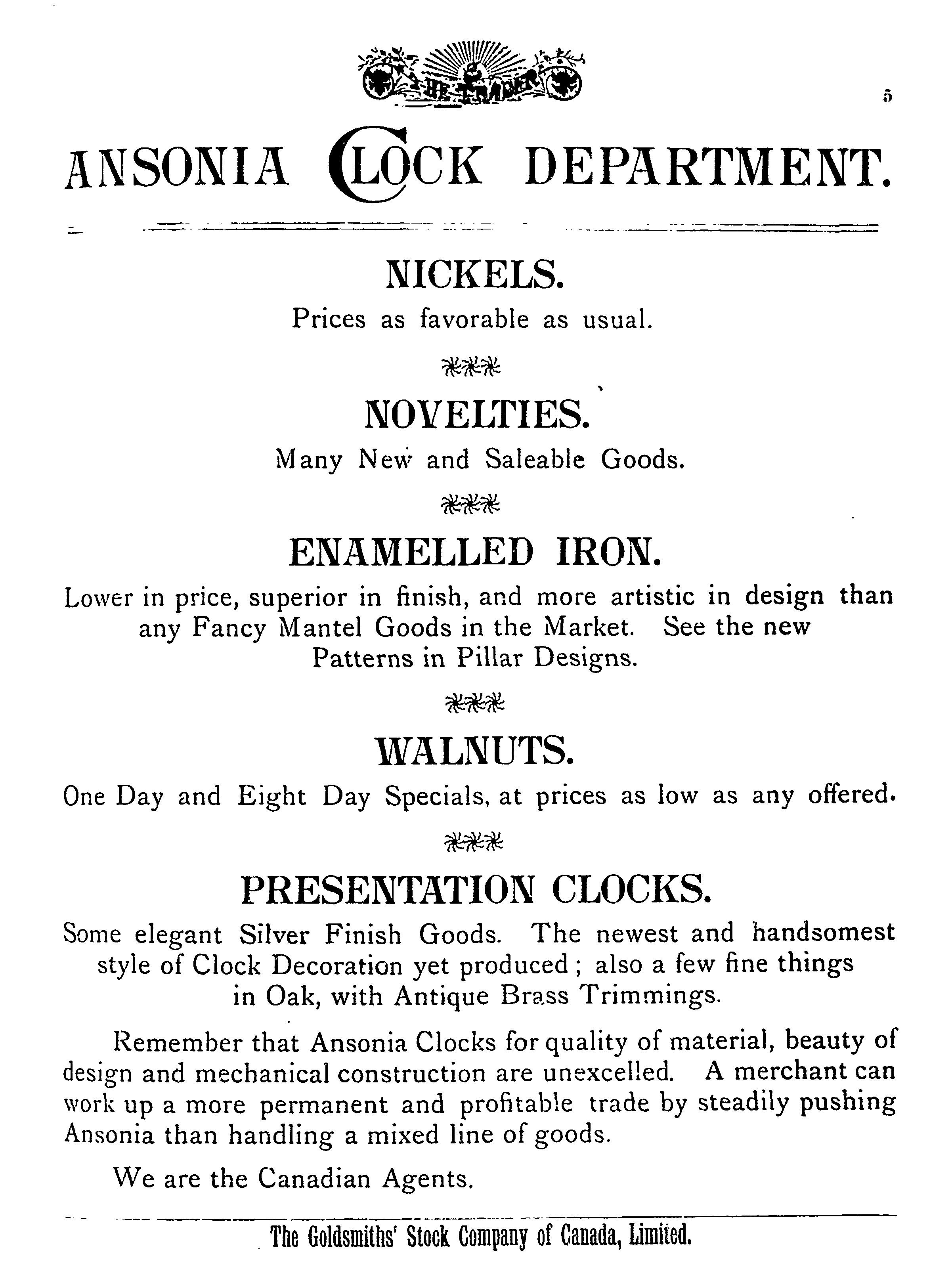 THE TRADER

5

ANSONIA CLOCK DEPARTMENT.

NICKELS.

Prices as favorable as usual.

NOVELTIES.

Many New and Saleable Goods.

ENAMELLED IRON.

Lower in price, superior in finish, and more artistic in design than any Fancy Mantel Goods in the Market. See the new Patterns in Pillar Designs.

WALNUTS.

One Day and Eight Day Specials, at prices as low as any offered.

PRESENTATION CLOCKS.

Some elegant Silver Finish Goods. The newest and handsomest style of Clock Decoration yet produced; also a few fine things in Oak, with Antique Brass Trimmings.

Remember that Ansonia Clocks for quality of material, beauty of design and mechanical construction are unexcelled. A merchant can work up a more permanent and profitable trade by steadily pushing Ansonia than handling a mixed line of goods.

We are the Canadian Agents.

The Goldsmiths' Stock Company of Canada, Limited.